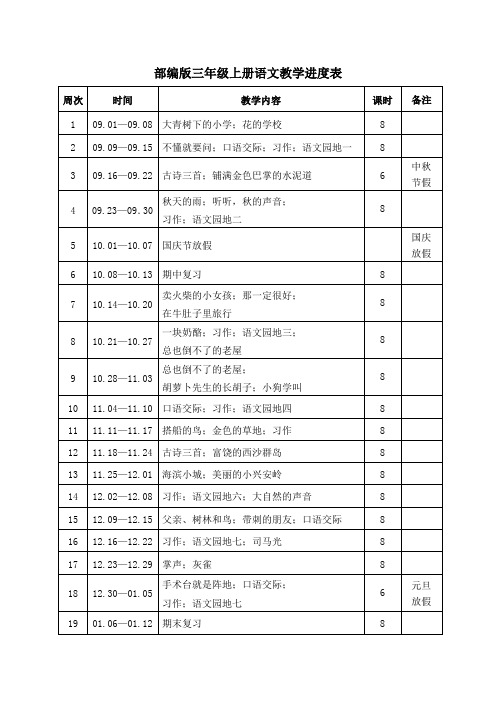 部编版三年级上册语文教学进度表

| 周次 | 时间 | 教学内容 | 课时 | 备注 |
|---|---|---|---|---|
| 1 | 09.01—09.08 | 大青树下的小学；花的学校 | 8 | |
| 2 | 09.09—09.15 | 不懂就要问；口语交际；习作；语文园地一 | 8 | |
| 3 | 09.16—09.22 | 古诗三首；铺满金色巴掌的水泥道 | 6 | 中秋节假 |
| 4 | 09.23—09.30 | 秋天的雨；听听，秋的声音；习作；语文园地二 | 8 | |
| 5 | 10.01—10.07 | 国庆节放假 | | 国庆放假 |
| 6 | 10.08—10.13 | 期中复习 | 8 | |
| 7 | 10.14—10.20 | 卖火柴的小女孩；那一定很好；在牛肚子里旅行 | 8 | |
| 8 | 10.21—10.27 | 一块奶酪；习作；语文园地三；总也倒不了的老屋 | 8 | |
| 9 | 10.28—11.03 | 总也倒不了的老屋；胡萝卜先生的长胡子；小狗学叫 | 8 | |
| 10 | 11.04—11.10 | 口语交际；习作；语文园地四 | 8 | |
| 11 | 11.11—11.17 | 搭船的鸟；金色的草地；习作 | 8 | |
| 12 | 11.18—11.24 | 古诗三首；富饶的西沙群岛 | 8 | |
| 13 | 11.25—12.01 | 海滨小城；美丽的小兴安岭 | 8 | |
| 14 | 12.02—12.08 | 习作；语文园地六；大自然的声音 | 8 | |
| 15 | 12.09—12.15 | 父亲、树林和鸟；带刺的朋友；口语交际 | 8 | |
| 16 | 12.16—12.22 | 习作；语文园地七；司马光 | 8 | |
| 17 | 12.23—12.29 | 掌声；灰雀 | 8 | |
| 18 | 12.30—01.05 | 手术台就是阵地；口语交际；习作；语文园地七 | 6 | 元旦放假 |
| 19 | 01.06—01.12 | 期末复习 | 8 | |